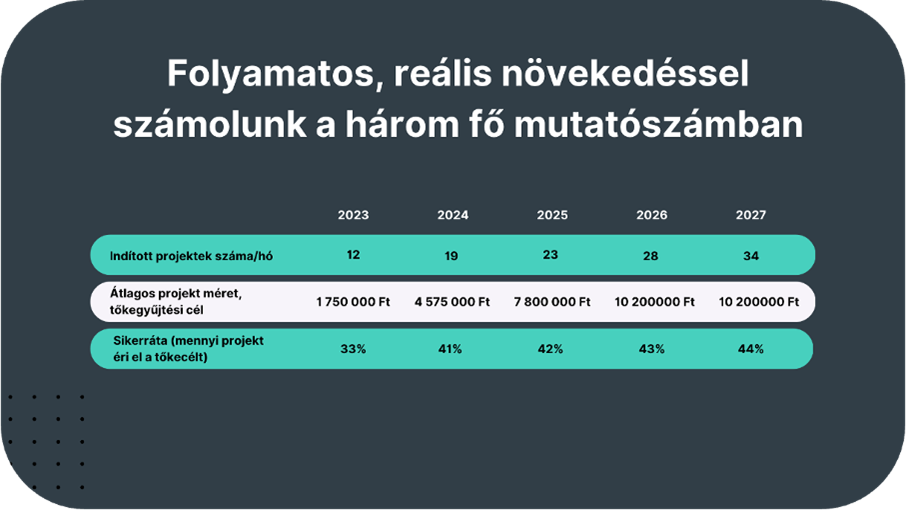 Folyamatos, reális növekedéssel számolunk a három fő mutatószámban

| | 2023 | 2024 | 2025 | 2026 | 2027 |
|---|---|---|---|---|---|
| Indított projektek száma/hó | 12 | 19 | 23 | 28 | 34 |
| Átlagos projekt méret, tőkegyűjtési cél | 1 750 000 Ft | 4 575 000 Ft | 7 800 000 Ft | 10 200000 Ft | 10 200000 Ft |
| Sikerráta (mennyi projekt éri el a tőkecélt) | 33% | 41% | 42% | 43% | 44% |